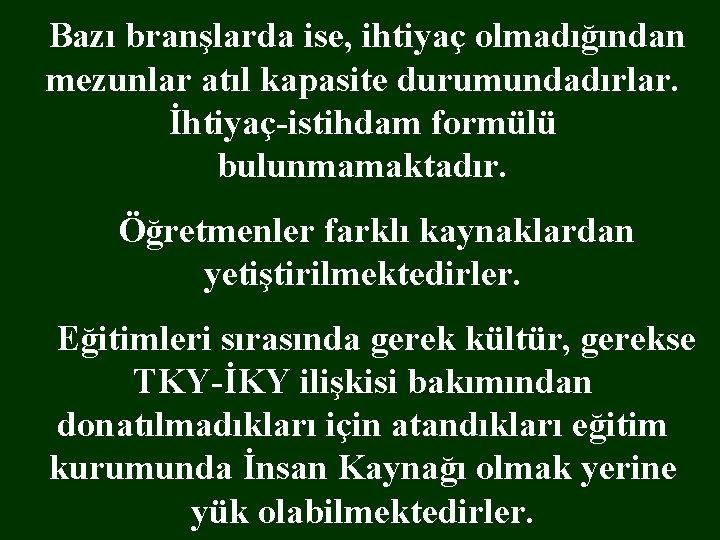 Bazı branşlarda ise, ihtiyaç olmadığından mezunlar atıl kapasite durumundadırlar. İhtiyaç-istihdam formülü bulunmamaktadır.

Öğretmenler farklı kaynaklardan yetiştirilmektedirler.

Eğitimleri sırasında gerek kültür, gerekse TKY-İKY ilişkisi bakımından donatılmadıkları için atandıkları eğitim kurumunda İnsan Kaynağı olmak yerine yük olabilmektedirler.